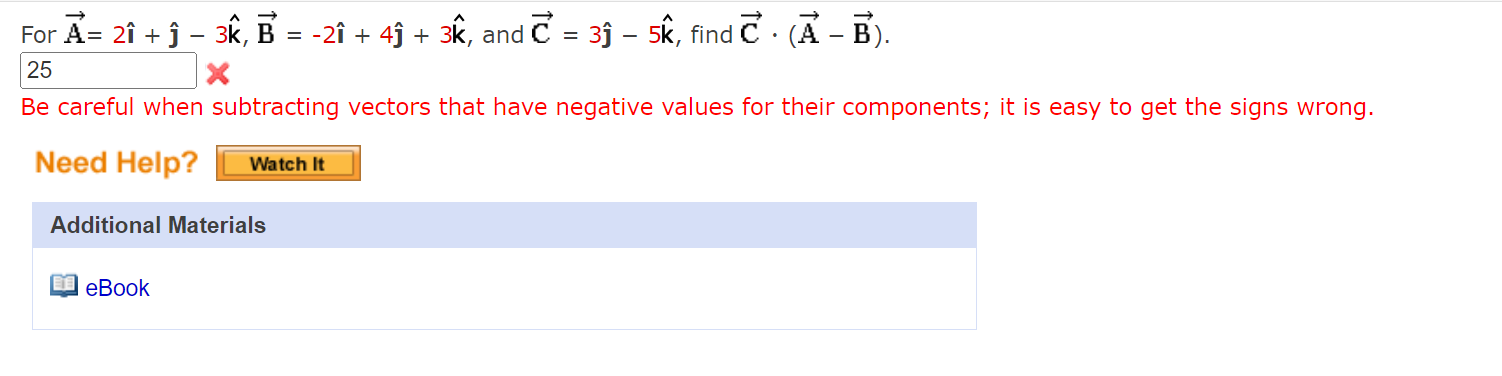 For $\vec{A} = 2\hat{i} + \hat{j} - 3\hat{k}$, $\vec{B} = -2\hat{i} + 4\hat{j} + 3\hat{k}$, and $\vec{C} = 3\hat{j} - 5\hat{k}$, find $\vec{C} \cdot (\vec{A} - \vec{B})$.

25

Be careful when subtracting vectors that have negative values for their components; it is easy to get the signs wrong.

Need Help? Watch It

Additional Materials

eBook